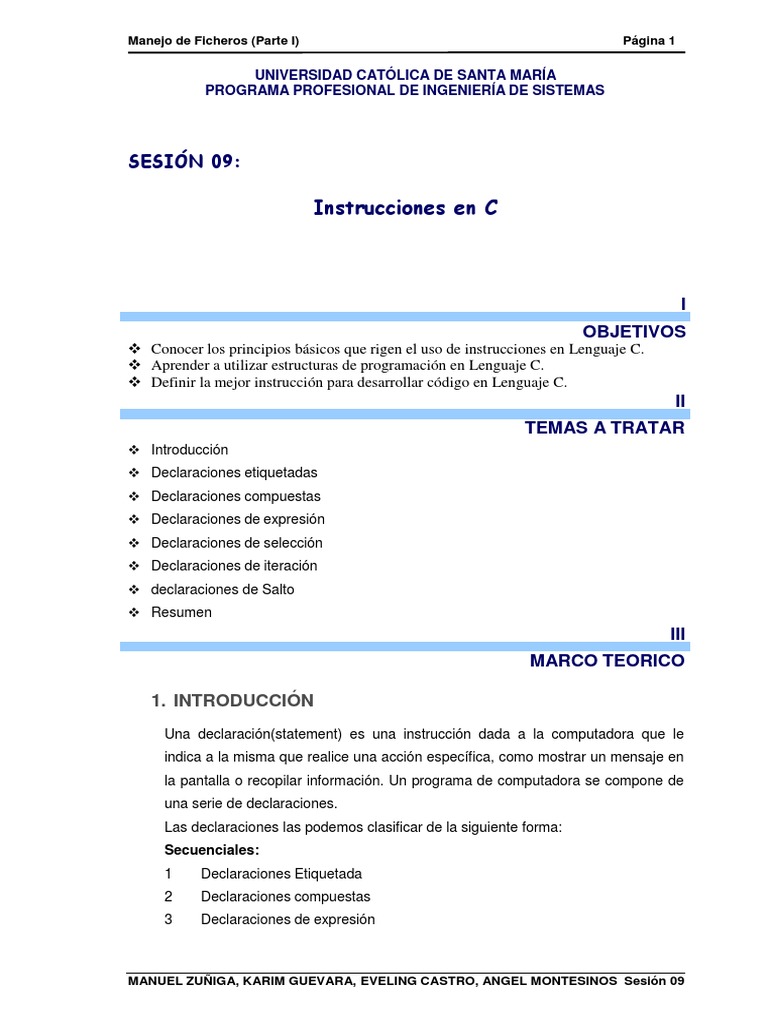 Manejo de Ficheros (Parte I)
Página 1

UNIVERSIDAD CATÓLICA DE SANTA MARÍA
PROGRAMA PROFESIONAL DE INGENIERÍA DE SISTEMAS

SESIÓN 09:

Instrucciones en C

I
OBJETIVOS

❖ Conocer los principios básicos que rigen el uso de instrucciones en Lenguaje C.
❖ Aprender a utilizar estructuras de programación en Lenguaje C.
❖ Definir la mejor instrucción para desarrollar código en Lenguaje C.

II
TEMAS A TRATAR

❖ Introducción
❖ Declaraciones etiquetadas
❖ Declaraciones compuestas
❖ Declaraciones de expresión
❖ Declaraciones de selección
❖ Declaraciones de iteración
❖ declaraciones de Salto
❖ Resumen

III
MARCO TEORICO

1. INTRODUCCIÓN

Una declaración(statement) es una instrucción dada a la computadora que le indica a la misma que realice una acción específica, como mostrar un mensaje en la pantalla o recopilar información. Un programa de computadora se compone de una serie de declaraciones.

Las declaraciones las podemos clasificar de la siguiente forma:

Secuenciales:
1 Declaraciones Etiquetada
2 Declaraciones compuestas
3 Declaraciones de expresión

MANUEL ZUÑIGA, KARIM GUEVARA, EVELING CASTRO, ANGEL MONTESINOS Sesión 09